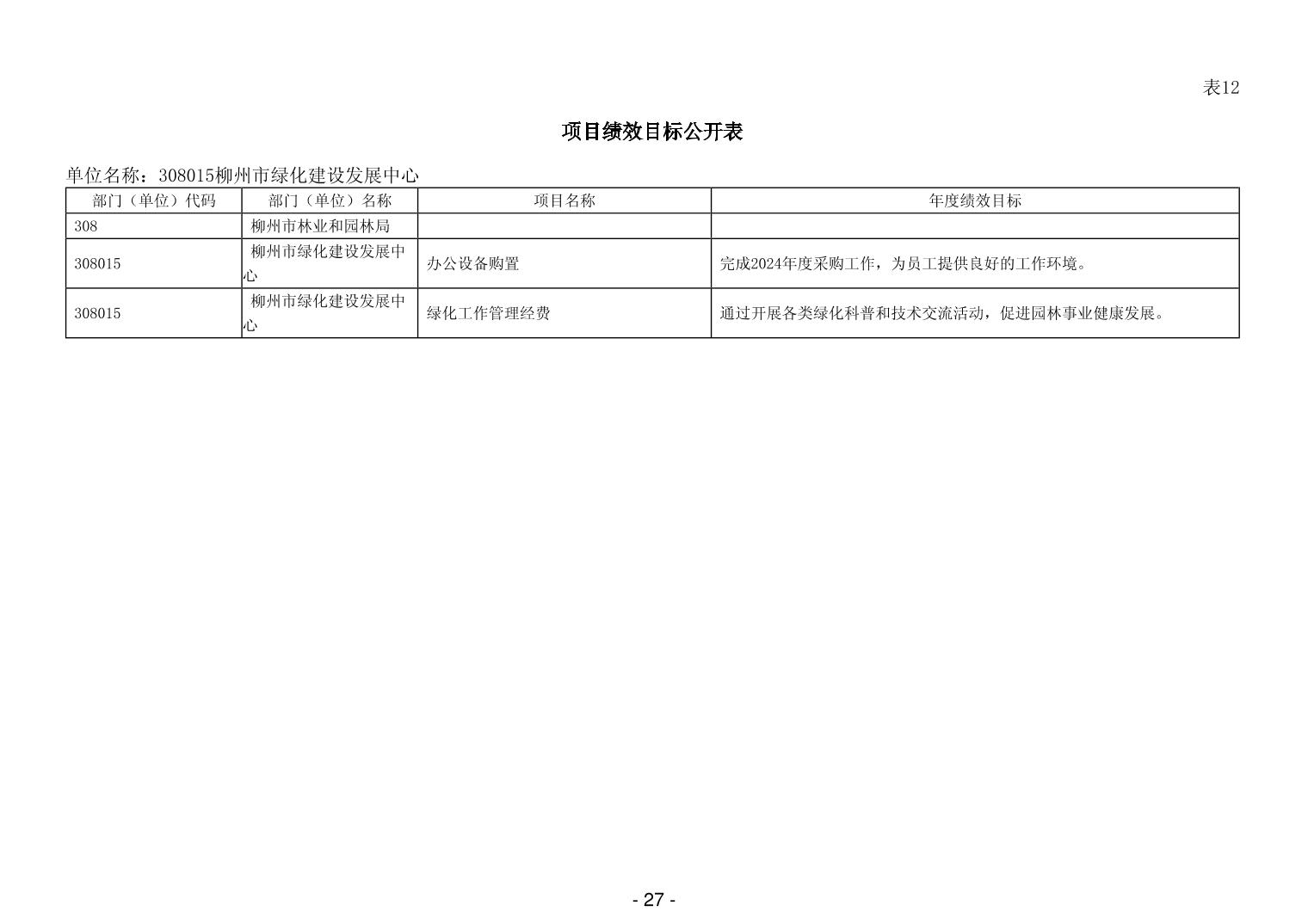 表12

项目绩效目标公开表

单位名称：308015柳州市绿化建设发展中心

| 部门（单位）代码 | 部门（单位）名称 | 项目名称 | 年度绩效目标 |
|---|---|---|---|
| 308 | 柳州市林业和园林局 | | |
| 308015 | 柳州市绿化建设发展中心 | 办公设备购置 | 完成2024年度采购工作，为员工提供良好的工作环境。 |
| 308015 | 柳州市绿化建设发展中心 | 绿化工作管理经费 | 通过开展各类绿化科普和技术交流活动，促进园林事业健康发展。 |

- 27 -